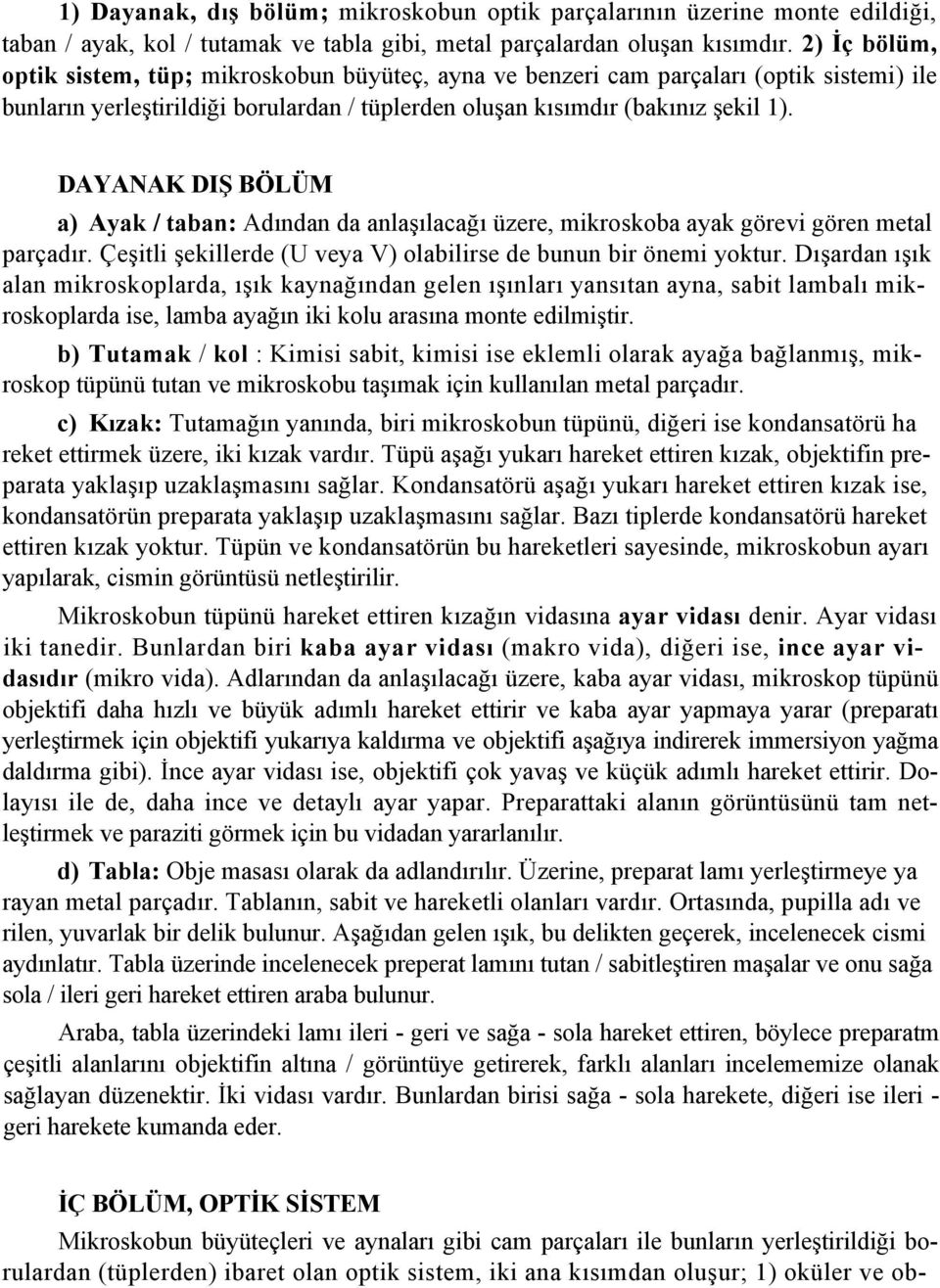 1) Dayanak, dış bölüm; mikroskobun optik parçalarının üzerine monte edildiği, taban / ayak, kol / tutamak ve tabla gibi, metal parçalardan oluşan kısımdır. 2) İç bölüm, optik sistem, tüp; mikroskobun büyüteç, ayna ve benzeri cam parçaları (optik sistemi) ile bunların yerleştirildiği borulardan / tüplerden oluşan kısımdır (bakınız şekil 1).

DAYANAK DIŞ BÖLÜM

a) Ayak / taban: Adından da anlaşılacağı üzere, mikroskoba ayak görevi gören metal parçadır. Çeşitli şekillerde (U veya V) olabilirse de bunun bir önemi yoktur. Dışardan ışık alan mikroskoplarda, ışık kaynağından gelen ışınları yansıtan ayna, sabit lambalı mikroskoplarda ise, lamba ayağın iki kolu arasına monte edilmiştir.

b) Tutamak / kol : Kimisi sabit, kimisi ise eklemli olarak ayağa bağlanmış, mikroskop tüpünü tutan ve mikroskobu taşımak için kullanılan metal parçadır.

c) Kızak: Tutamağın yanında, biri mikroskobun tüpünü, diğeri ise kondansatörü ha reket ettirmek üzere, iki kızak vardır. Tüpü aşağı yukarı hareket ettiren kızak, objektifin preparata yaklaşıp uzaklaşmasını sağlar. Kondansatörü aşağı yukarı hareket ettiren kızak ise, kondansatörün preparata yaklaşıp uzaklaşmasını sağlar. Bazı tiplerde kondansatörü hareket ettiren kızak yoktur. Tüpün ve kondansatörün bu hareketleri sayesinde, mikroskobun ayarı yapılarak, cismin görüntüsü netleştirilir.

Mikroskobun tüpünü hareket ettiren kızağın vidasına ayar vidası denir. Ayar vidası iki tanedir. Bunlardan biri kaba ayar vidası (makro vida), diğeri ise, ince ayar vidasıdır (mikro vida). Adlarından da anlaşılacağı üzere, kaba ayar vidası, mikroskop tüpünü objektifi daha hızlı ve büyük adımlı hareket ettirir ve kaba ayar yapmaya yarar (preparatı yerleştirmek için objektifi yukarıya kaldırma ve objektifi aşağıya indirerek immersiyon yağma daldırma gibi). İnce ayar vidası ise, objektifi çok yavaş ve küçük adımlı hareket ettirir. Dolayısı ile de, daha ince ve detaylı ayar yapar. Preparattaki alanın görüntüsünü tam netleştirmek ve paraziti görmek için bu vidadan yararlanılır.

d) Tabla: Obje masası olarak da adlandırılır. Üzerine, preparat lamı yerleştirmeye ya rayan metal parçadır. Tablanın, sabit ve hareketli olanları vardır. Ortasında, pupilla adı ve rilen, yuvarlak bir delik bulunur. Aşağıdan gelen ışık, bu delikten geçerek, incelenecek cismi aydınlatır. Tabla üzerinde incelenecek preperat lamını tutan / sabitleştiren maşalar ve onu sağa sola / ileri geri hareket ettiren araba bulunur.

Araba, tabla üzerindeki lamı ileri - geri ve sağa - sola hareket ettiren, böylece preparatm çeşitli alanlarını objektifin altına / görüntüye getirerek, farklı alanları incelememize olanak sağlayan düzenektir. İki vidası vardır. Bunlardan birisi sağa - sola harekete, diğeri ise ileri - geri harekete kumanda eder.

İÇ BÖLÜM, OPTİK SİSTEM

Mikroskobun büyüteçleri ve aynaları gibi cam parçaları ile bunların yerleştirildiği borulardan (tüplerden) ibaret olan optik sistem, iki ana kısımdan oluşur; 1) oküler ve ob-